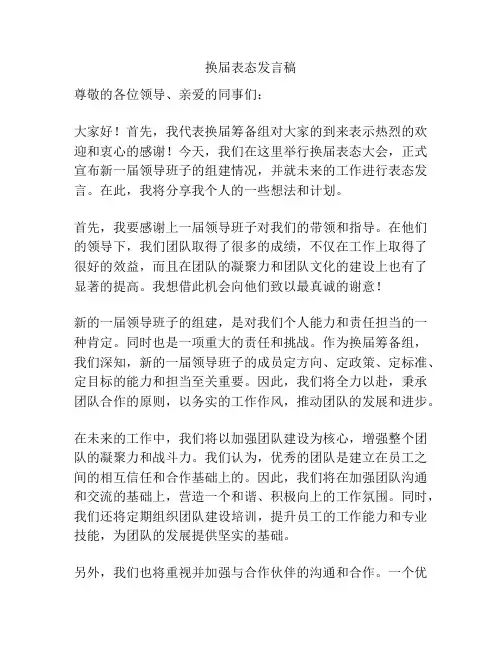 换届表态发言稿

尊敬的各位领导、亲爱的同事们：

大家好！首先，我代表换届筹备组对大家的到来表示热烈的欢迎和衷心的感谢！今天，我们在这里举行换届表态大会，正式宣布新一届领导班子的组建情况，并就未来的工作进行表态发言。在此，我将分享我个人的一些想法和计划。

首先，我要感谢上一届领导班子对我们的带领和指导。在他们的领导下，我们团队取得了很多的成绩，不仅在工作上取得了很好的效益，而且在团队的凝聚力和团队文化的建设上也有了显著的提高。我想借此机会向他们致以最真诚的谢意！

新的一届领导班子的组建，是对我们个人能力和责任担当的一种肯定。同时也是一项重大的责任和挑战。作为换届筹备组，我们深知，新的一届领导班子的成员定方向、定政策、定标准、定目标的能力和担当至关重要。因此，我们将全力以赴，秉承团队合作的原则，以务实的工作作风，推动团队的发展和进步。

在未来的工作中，我们将以加强团队建设为核心，增强整个团队的凝聚力和战斗力。我们认为，优秀的团队是建立在员工之间的相互信任和合作基础上的。因此，我们将在加强团队沟通和交流的基础上，营造一个和谐、积极向上的工作氛围。同时，我们还将定期组织团队建设培训，提升员工的工作能力和专业技能，为团队的发展提供坚实的基础。

另外，我们也将重视并加强与合作伙伴的沟通和合作。一个优